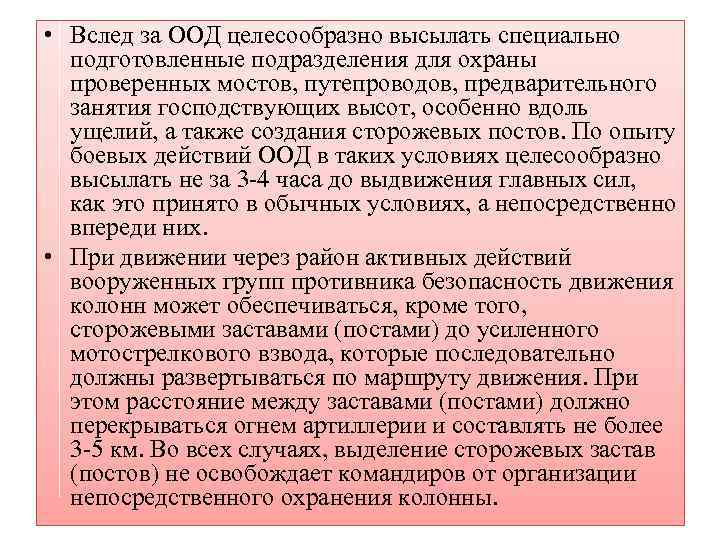 • Вслед за ООД целесообразно высылать специально подготовленные подразделения для охраны проверенных мостов, путепроводов, предварительного занятия господствующих высот, особенно вдоль ущелий, а также создания сторожевых постов. По опыту боевых действий ООД в таких условиях целесообразно высылать не за 3-4 часа до выдвижения главных сил, как это принято в обычных условиях, а непосредственно впереди них.

• При движении через район активных действий вооруженных групп противника безопасность движения колонн может обеспечиваться, кроме того, сторожевыми заставами (постами) до усиленного мотострелкового взвода, которые последовательно должны развертываться по маршруту движения. При этом расстояние между заставами (постами) должно перекрываться огнем артиллерии и составлять не более 3-5 км. Во всех случаях, выделение сторожевых застав (постов) не освобождает командиров от организации непосредственного охранения колонны.